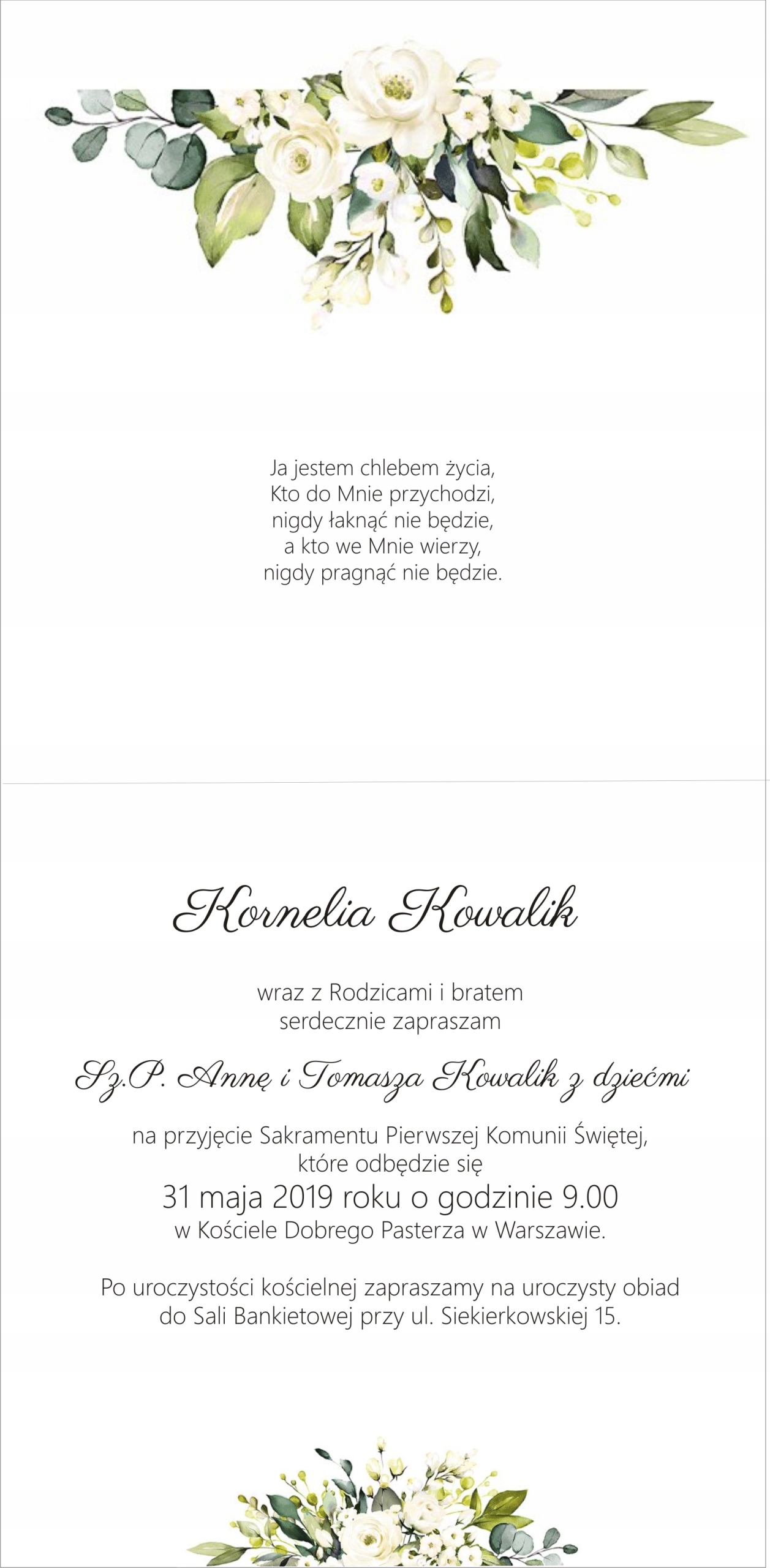 Ja jestem chlebem życia,
Kto do Mnie przychodzi,
nigdy łaknąć nie będzie,
a kto we Mnie wierzy,
nigdy pragnąć nie będzie.

Kornelia Kowalik

wraz z Rodzicami i bratem
serdecznie zapraszam

Sz.P. Annę i Tomasza Kowalik z dziećmi

na przyjęcie Sakramentu Pierwszej Komunii Świętej,
które odbędzie się
31 maja 2019 roku o godzinie 9.00
w Kościele Dobrego Pasterza w Warszawie.

Po uroczystości kościelnej zapraszamy na uroczysty obiad
do Sali Bankietowej przy ul. Siekierkowskiej 15.